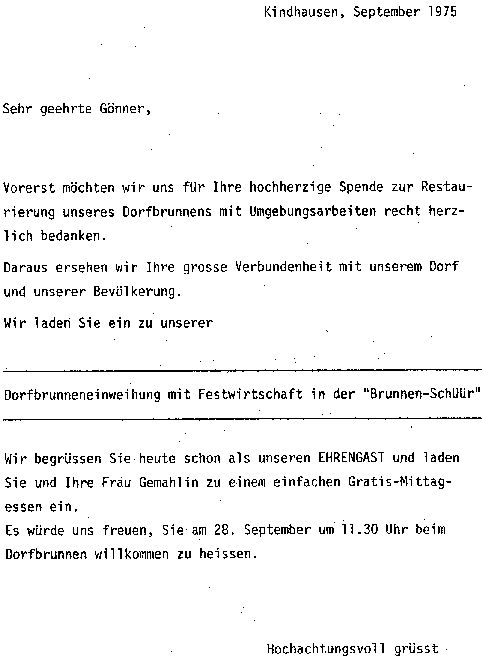 Kindhausen, September 1975

Sehr geehrte Gönner,

Vorerst möchten wir uns für Ihre hochherzige Spende zur Restaurierung unseres Dorfbrunnens mit Umgebungsarbeiten recht herzlich bedanken.

Daraus ersehen wir Ihre grosse Verbundenheit mit unserem Dorf und unserer Bevölkerung.

Wir laden Sie ein zu unserer

Dorfbrunneneinweihung mit Festwirtschaft in der "Brunnen-Schüür"

Wir begrüssen Sie heute schon als unseren EHRENGAST und laden Sie und Ihre Frau Gemahlin zu einem einfachen Gratis-Mittagessen ein.
Es würde uns freuen, Sie am 28. September um 11.30 Uhr beim Dorfbrunnen willkommen zu heissen.

Hochachtungsvoll grüsst